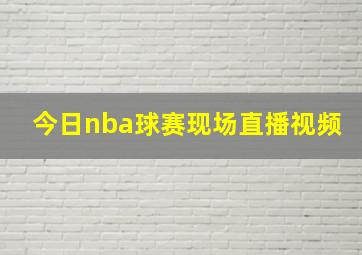 今日nba球赛现场直播视频